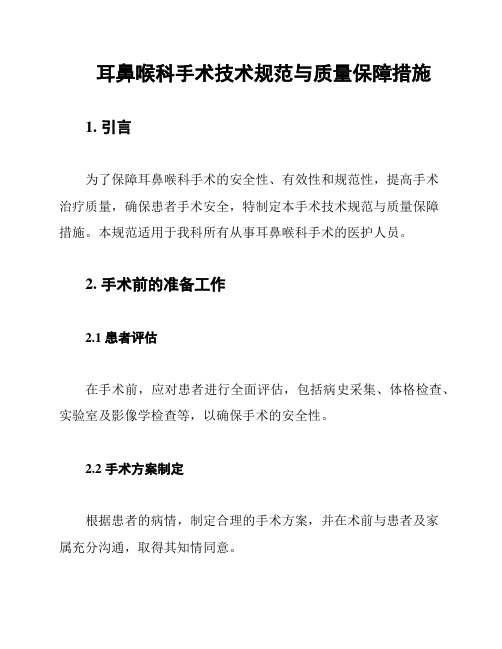 耳鼻喉科手术技术规范与质量保障措施

1. 引言

为了保障耳鼻喉科手术的安全性、有效性和规范性，提高手术治疗质量，确保患者手术安全，特制定本手术技术规范与质量保障措施。本规范适用于我科所有从事耳鼻喉科手术的医护人员。

2. 手术前的准备工作

2.1 患者评估

在手术前，应对患者进行全面评估，包括病史采集、体格检查、实验室及影像学检查等，以确保手术的安全性。

2.2 手术方案制定

根据患者的病情，制定合理的手术方案，并在术前与患者及家属充分沟通，取得其知情同意。